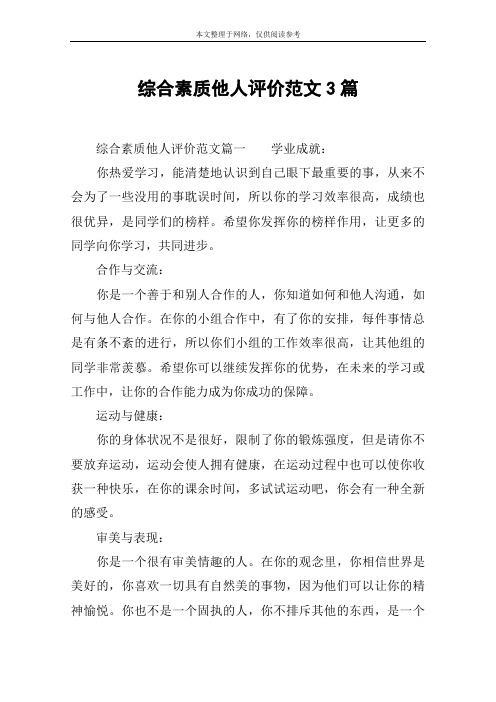 本文整理于网络，仅供阅读参考

综合素质他人评价范文 3 篇

综合素质他人评价范文篇一　　学业成就：

你热爱学习，能清楚地认识到自己眼下最重要的事，从来不会为了一些没用的事耽误时间，所以你的学习效率很高，成绩也很优异，是同学们的榜样。希望你发挥你的榜样作用，让更多的同学向你学习，共同进步。

合作与交流：

你是一个善于和别人合作的人，你知道如何和他人沟通，如何与他人合作。在你的小组合作中，有了你的安排，每件事情总是有条不紊的进行，所以你们小组的工作效率很高，让其他组的同学非常羡慕。希望你可以继续发挥你的优势，在未来的学习或工作中，让你的合作能力成为你成功的保障。

运动与健康：

你的身体状况不是很好，限制了你的锻炼强度，但是请你不要放弃运动，运动会使人拥有健康，在运动过程中也可以使你收获一种快乐，在你的课余时间，多试试运动吧，你会有一种全新的感受。

审美与表现：

你是一个很有审美情趣的人。在你的观念里，你相信世界是美好的，你喜欢一切具有自然美的事物，因为他们可以让你的精神愉悦。你也不是一个固执的人，你不排斥其他的东西，是一个